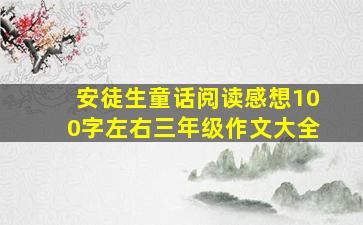 安徒生童话阅读感想100字左右三年级作文大全